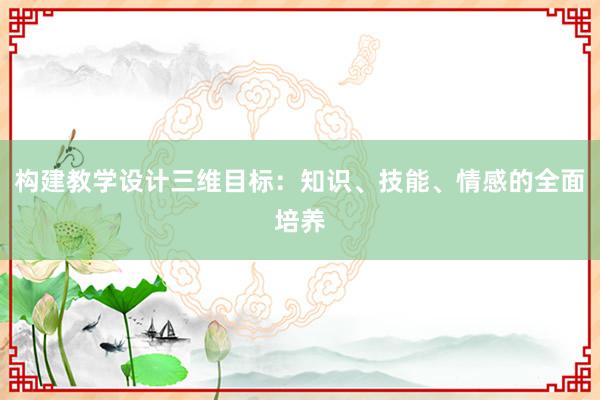 构建教学设计三维目标：知识、技能、情感的全面培养